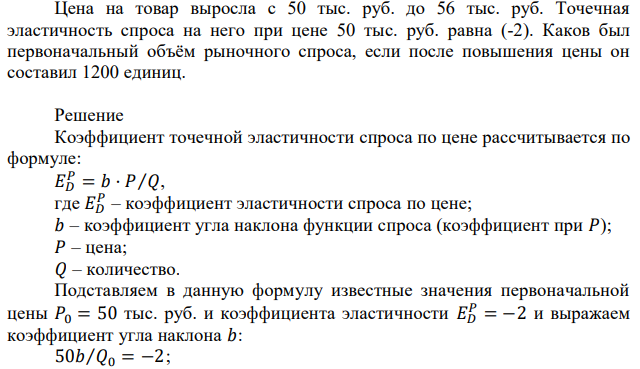 Цена на товар выросла с 50 тыс. руб. до 56 тыс. руб. Точечная эластичность спроса на него при цене 50 тыс. руб. равна (-2). Каков был первоначальный объём рыночного спроса, если после повышения цены он составил 1200 единиц.

Решение
Коэффициент точечной эластичности спроса по цене рассчитывается по формуле:
$E_D^P = b \cdot P/Q$,
где $E_D^P$ – коэффициент эластичности спроса по цене;
$b$ – коэффициент угла наклона функции спроса (коэффициент при $P$);
$P$ – цена;
$Q$ – количество.
Подставляем в данную формулу известные значения первоначальной цены $P_0 = 50$ тыс. руб. и коэффициента эластичности $E_D^P = -2$ и выражаем коэффициент угла наклона $b$:
$50b/Q_0 = -2$;